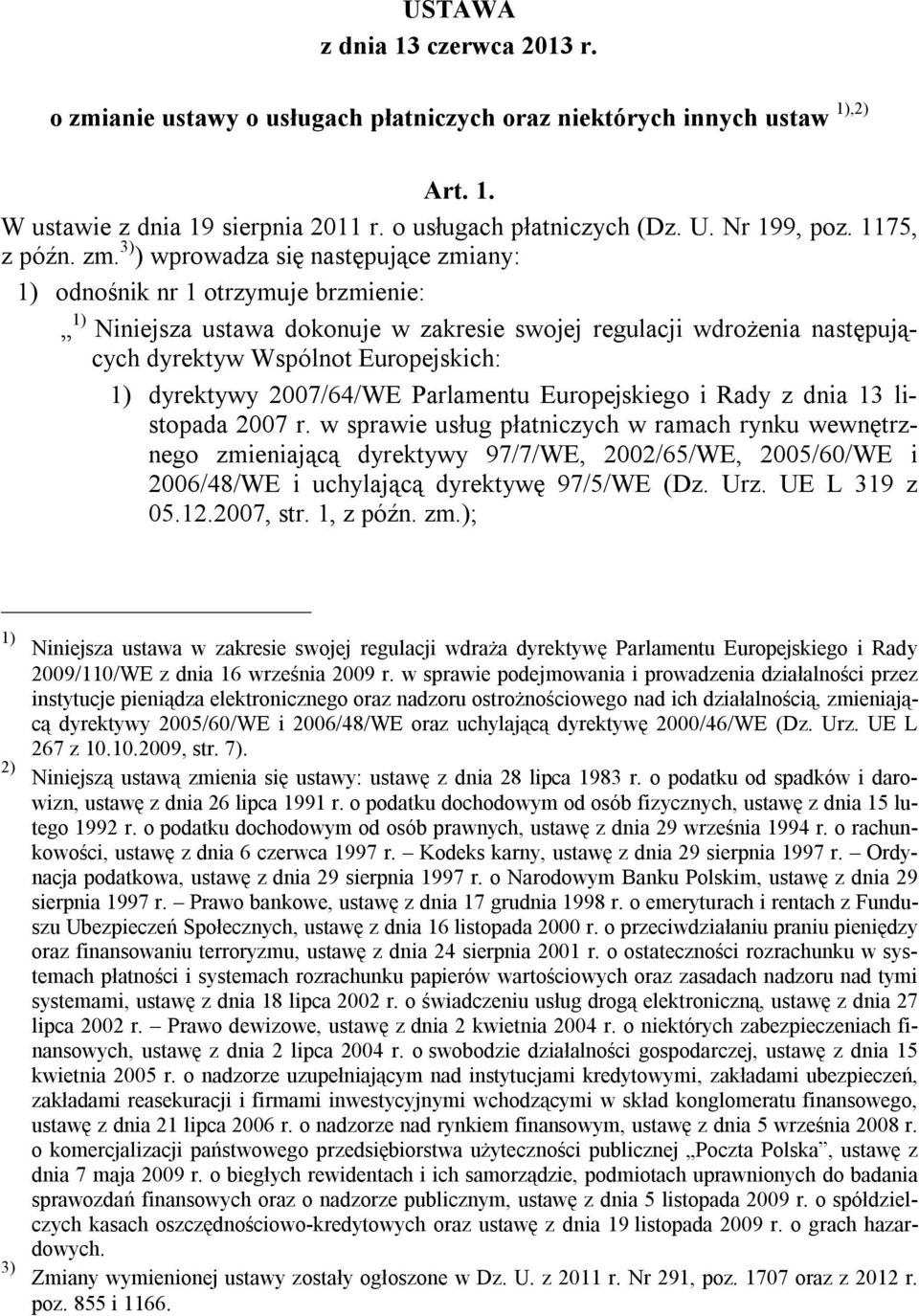 USTAWA
z dnia 13 czerwca 2013 r.

o zmianie ustawy o usługach płatniczych oraz niektórych innych ustaw $^{1),2)}$

Art. 1.
W ustawie z dnia 19 sierpnia 2011 r. o usługach płatniczych (Dz. U. Nr 199, poz. 1175, z późn. zm.$^{3)}$) wprowadza się następujące zmiany:
1) odnośnik nr 1 otrzymuje brzmienie:
„$^{1)}$ Niniejsza ustawa dokonuje w zakresie swojej regulacji wdrożenia następujących dyrektyw Wspólnot Europejskich:
1) dyrektywy 2007/64/WE Parlamentu Europejskiego i Rady z dnia 13 listopada 2007 r. w sprawie usług płatniczych w ramach rynku wewnętrznego zmieniającą dyrektywy 97/7/WE, 2002/65/WE, 2005/60/WE i 2006/48/WE i uchylającą dyrektywę 97/5/WE (Dz. Urz. UE L 319 z 05.12.2007, str. 1, z późn. zm.);

$^{1)}$ Niniejsza ustawa w zakresie swojej regulacji wdraża dyrektywę Parlamentu Europejskiego i Rady 2009/110/WE z dnia 16 września 2009 r. w sprawie podejmowania i prowadzenia działalności przez instytucje pieniądza elektronicznego oraz nadzoru ostrożnościowego nad ich działalnością, zmieniającą dyrektywy 2005/60/WE i 2006/48/WE oraz uchylającą dyrektywę 2000/46/WE (Dz. Urz. UE L 267 z 10.10.2009, str. 7).
$^{2)}$ Niniejszą ustawą zmienia się ustawy: ustawę z dnia 28 lipca 1983 r. o podatku od spadków i darowizn, ustawę z dnia 26 lipca 1991 r. o podatku dochodowym od osób fizycznych, ustawę z dnia 15 lutego 1992 r. o podatku dochodowym od osób prawnych, ustawę z dnia 29 września 1994 r. o rachunkowości, ustawę z dnia 6 czerwca 1997 r. – Kodeks karny, ustawę z dnia 29 sierpnia 1997 r. – Ordynacja podatkowa, ustawę z dnia 29 sierpnia 1997 r. o Narodowym Banku Polskim, ustawę z dnia 29 sierpnia 1997 r. – Prawo bankowe, ustawę z dnia 17 grudnia 1998 r. o emeryturach i rentach z Funduszu Ubezpieczeń Społecznych, ustawę z dnia 16 listopada 2000 r. o przeciwdziałaniu praniu pieniędzy oraz finansowaniu terroryzmu, ustawę z dnia 24 sierpnia 2001 r. o ostateczności rozrachunku w systemach płatności i systemach rozrachunku papierów wartościowych oraz zasadach nadzoru nad tymi systemami, ustawę z dnia 18 lipca 2002 r. o świadczeniu usług drogą elektroniczną, ustawę z dnia 27 lipca 2002 r. – Prawo dewizowe, ustawę z dnia 2 kwietnia 2004 r. o niektórych zabezpieczeniach finansowych, ustawę z dnia 2 lipca 2004 r. o swobodzie działalności gospodarczej, ustawę z dnia 15 kwietnia 2005 r. o nadzorze uzupełniającym nad instytucjami kredytowymi, zakładami ubezpieczeń, zakładami reasekuracji i firmami inwestycyjnymi wchodzącymi w skład konglomeratu finansowego, ustawę z dnia 21 lipca 2006 r. o nadzorze nad rynkiem finansowym, ustawę z dnia 5 września 2008 r. o komercjalizacji państwowego przedsiębiorstwa użyteczności publicznej „Poczta Polska”, ustawę z dnia 7 maja 2009 r. o biegłych rewidentach i ich samorządzie, podmiotach uprawnionych do badania sprawozdań finansowych oraz o nadzorze publicznym, ustawę z dnia 5 listopada 2009 r. o spółdzielczych kasach oszczędnościowo-kredytowych oraz ustawę z dnia 19 listopada 2009 r. o grach hazardowych.
$^{3)}$ Zmiany wymienionej ustawy zostały ogłoszone w Dz. U. z 2011 r. Nr 291, poz. 1707 oraz z 2012 r. poz. 855 i 1166.